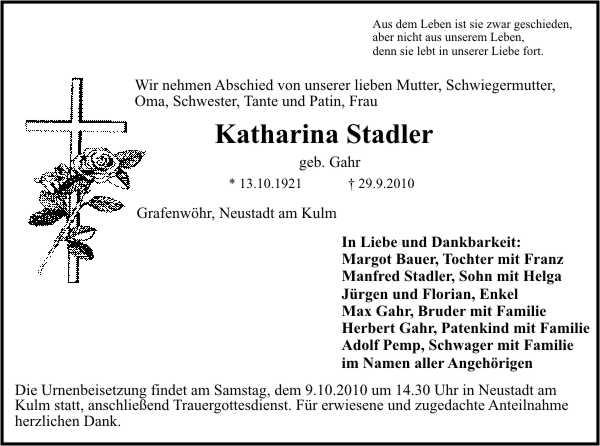 Aus dem Leben ist sie zwar geschieden,
aber nicht aus unserem Leben,
denn sie lebt in unserer Liebe fort.

Wir nehmen Abschied von unserer lieben Mutter, Schwiegermutter, Oma, Schwester, Tante und Patin, Frau

Katharina Stadler

geb. Gahr

* 13.10.1921 † 29.9.2010

Grafenwöhr, Neustadt am Kulm

In Liebe und Dankbarkeit:
Margot Bauer, Tochter mit Franz
Manfred Stadler, Sohn mit Helga
Jürgen und Florian, Enkel
Max Gahr, Bruder mit Familie
Herbert Gahr, Patenkind mit Familie
Adolf Pemp, Schwager mit Familie
im Namen aller Angehörigen

Die Urnenbeisetzung findet am Samstag, dem 9.10.2010 um 14.30 Uhr in Neustadt am Kulm statt, anschließend Trauergottesdienst. Für erwiesene und zugedachte Anteilnahme herzlichen Dank.